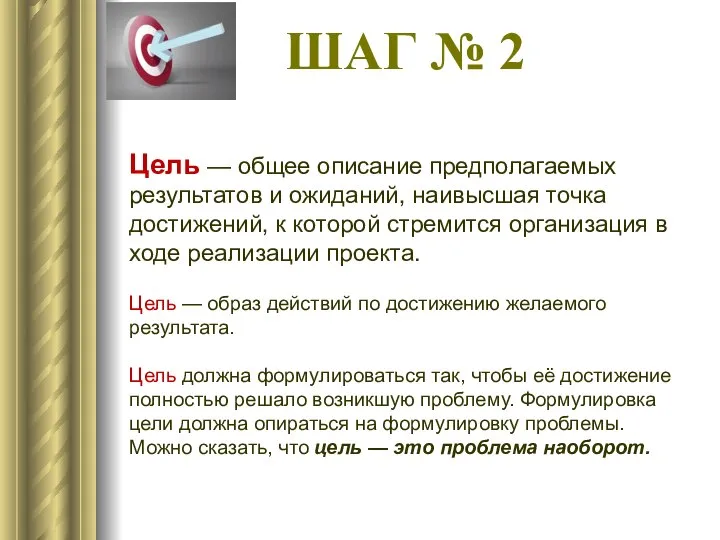 ШАГ № 2

Цель — общее описание предполагаемых результатов и ожиданий, наивысшая точка достижений, к которой стремится организация в ходе реализации проекта.

Цель — образ действий по достижению желаемого результата.

Цель должна формулироваться так, чтобы её достижение полностью решало возникшую проблему. Формулировка цели должна опираться на формулировку проблемы. Можно сказать, что цель — это проблема наоборот.